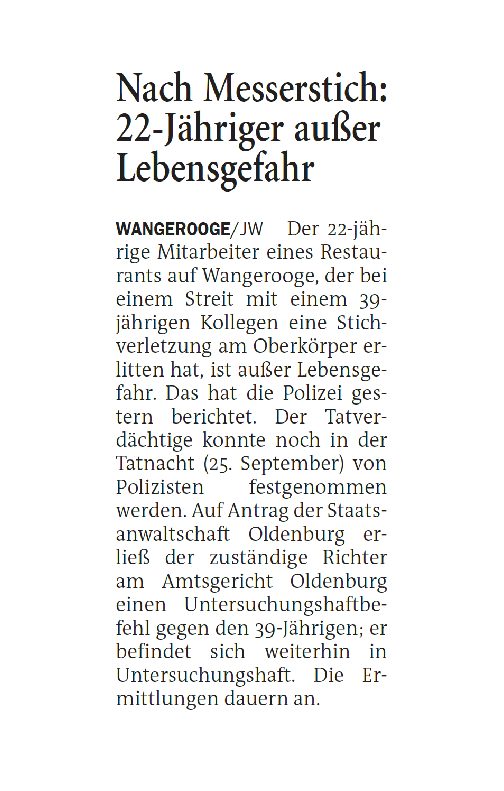 Nach Messerstich: 22-Jähriger außer Lebensgefahr

WANGEROOGE/JW Der 22-jährige Mitarbeiter eines Restaurants auf Wangerooge, der bei einem Streit mit einem 39-jährigen Kollegen eine Stichverletzung am Oberkörper erlitten hat, ist außer Lebensgefahr. Das hat die Polizei gestern berichtet. Der Tatverdächtige konnte noch in der Tatnacht (25. September) von Polizisten festgenommen werden. Auf Antrag der Staatsanwaltschaft Oldenburg erließ der zuständige Richter am Amtsgericht Oldenburg einen Untersuchungshaftbefehl gegen den 39-Jährigen; er befindet sich weiterhin in Untersuchungshaft. Die Ermittlungen dauern an.